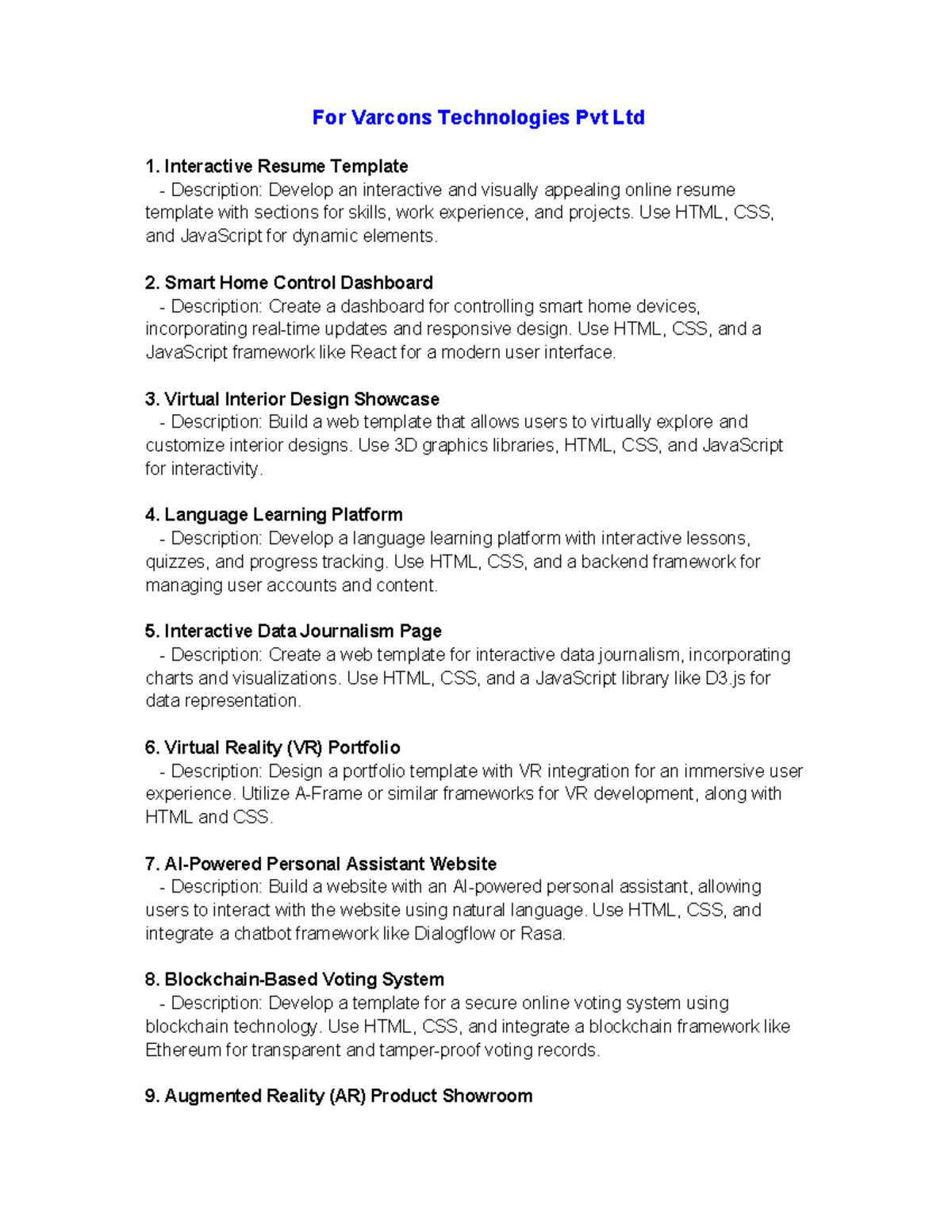 For Varcons Technologies Pvt Ltd

1. Interactive Resume Template
- Description: Develop an interactive and visually appealing online resume template with sections for skills, work experience, and projects. Use HTML, CSS, and JavaScript for dynamic elements.

2. Smart Home Control Dashboard
- Description: Create a dashboard for controlling smart home devices, incorporating real-time updates and responsive design. Use HTML, CSS, and a JavaScript framework like React for a modern user interface.

3. Virtual Interior Design Showcase
- Description: Build a web template that allows users to virtually explore and customize interior designs. Use 3D graphics libraries, HTML, CSS, and JavaScript for interactivity.

4. Language Learning Platform
- Description: Develop a language learning platform with interactive lessons, quizzes, and progress tracking. Use HTML, CSS, and a backend framework for managing user accounts and content.

5. Interactive Data Journalism Page
- Description: Create a web template for interactive data journalism, incorporating charts and visualizations. Use HTML, CSS, and a JavaScript library like D3.js for data representation.

6. Virtual Reality (VR) Portfolio
- Description: Design a portfolio template with VR integration for an immersive user experience. Utilize A-Frame or similar frameworks for VR development, along with HTML and CSS.

7. AI-Powered Personal Assistant Website
- Description: Build a website with an AI-powered personal assistant, allowing users to interact with the website using natural language. Use HTML, CSS, and integrate a chatbot framework like Dialogflow or Rasa.

8. Blockchain-Based Voting System
- Description: Develop a template for a secure online voting system using blockchain technology. Use HTML, CSS, and integrate a blockchain framework like Ethereum for transparent and tamper-proof voting records.

9. Augmented Reality (AR) Product Showroom